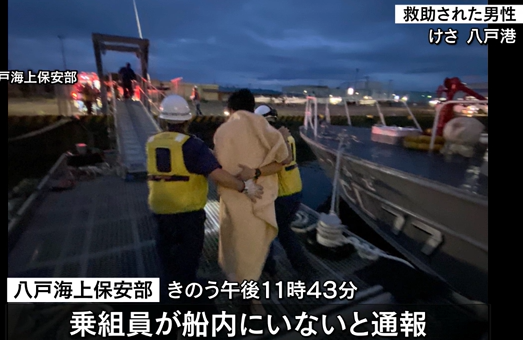 救助された男性
けさ 八戸港

戸海上保安部

八戸海上保安部 きのう午後11時43分
乗組員が船内にいないと通報